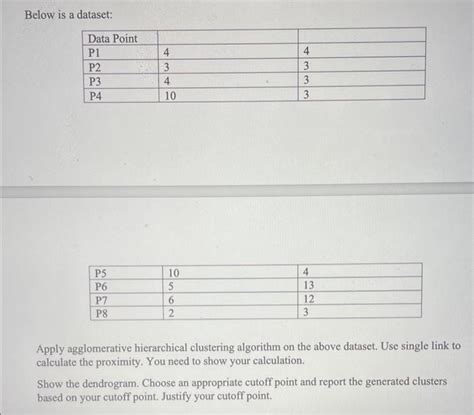 Below is a dataset:

| Data Point | | |
|---|---|---|
| P1 | 4 | 4 |
| P2 | 3 | 3 |
| P3 | 4 | 3 |
| P4 | 10 | 3 |

| | | |
|---|---|---|
| P5 | 10 | 4 |
| P6 | 5 | 13 |
| P7 | 6 | 12 |
| P8 | 2 | 3 |

Apply agglomerative hierarchical clustering algorithm on the above dataset. Use single link to calculate the proximity. You need to show your calculation.

Show the dendrogram. Choose an appropriate cutoff point and report the generated clusters based on your cutoff point. Justify your cutoff point.